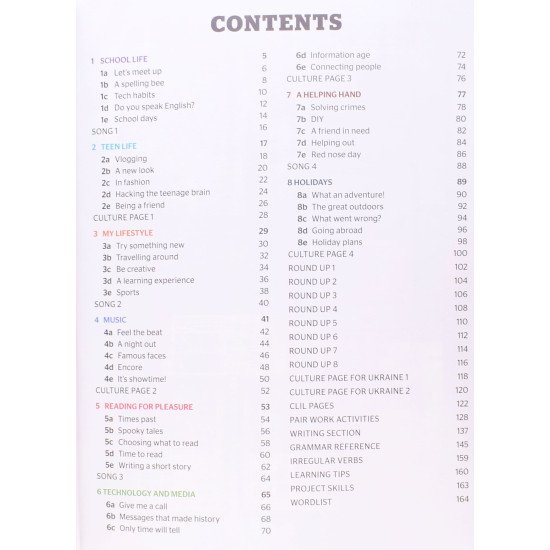 CONTENTS

1 SCHOOL LIFE 5
1a Let's meet up 6
1b A spelling bee 8
1c Tech habits 10
1d Do you speak English? 12
1e School days 14
SONG 1 16

2 TEEN LIFE 17
2a Vlogging 18
2b A new look 20
2c In fashion 22
2d Hacking the teenage brain 24
2e Being a friend 26
CULTURE PAGE 1 28

3 MY LIFESTYLE 29
3a Try something new 30
3b Travelling around 32
3c Be creative 34
3d A learning experience 36
3e Sports 38
SONG 2 40

4 MUSIC 41
4a Feel the beat 42
4b A night out 44
4c Famous faces 46
4d Encore 48
4e It's showtime! 50
CULTURE PAGE 2 52

5 READING FOR PLEASURE 53
5a Times past 54
5b Spooky tales 56
5c Choosing what to read 58
5d Time to read 60
5e Writing a short story 62
SONG 3 64

6 TECHNOLOGY AND MEDIA 65
6a Give me a call 66
6b Messages that made history 68
6c Only time will tell 70
6d Information age 72
6e Connecting people 74
CULTURE PAGE 3 76

7 A HELPING HAND 77
7a Solving crimes 78
7b DIY 80
7c A friend in need 82
7d Helping out 84
7e Red nose day 86
SONG 4 88

8 HOLIDAYS 89
8a What an adventure! 90
8b The great outdoors 92
8c What went wrong? 94
8d Going abroad 96
8e Holiday plans 98
CULTURE PAGE 4 100
ROUND UP 1 102
ROUND UP 2 104
ROUND UP 3 106
ROUND UP 4 108
ROUND UP 5 110
ROUND UP 6 112
ROUND UP 7 114
ROUND UP 8 116
CULTURE PAGE FOR UKRAINE 1 118
CULTURE PAGE FOR UKRAINE 2 120
CLIL PAGES 122
PAIR WORK ACTIVITIES 128
WRITING SECTION 137
GRAMMAR REFERENCE 145
IRREGULAR VERBS 159
LEARNING TIPS 160
PROJECT SKILLS 163
WORDLIST 164